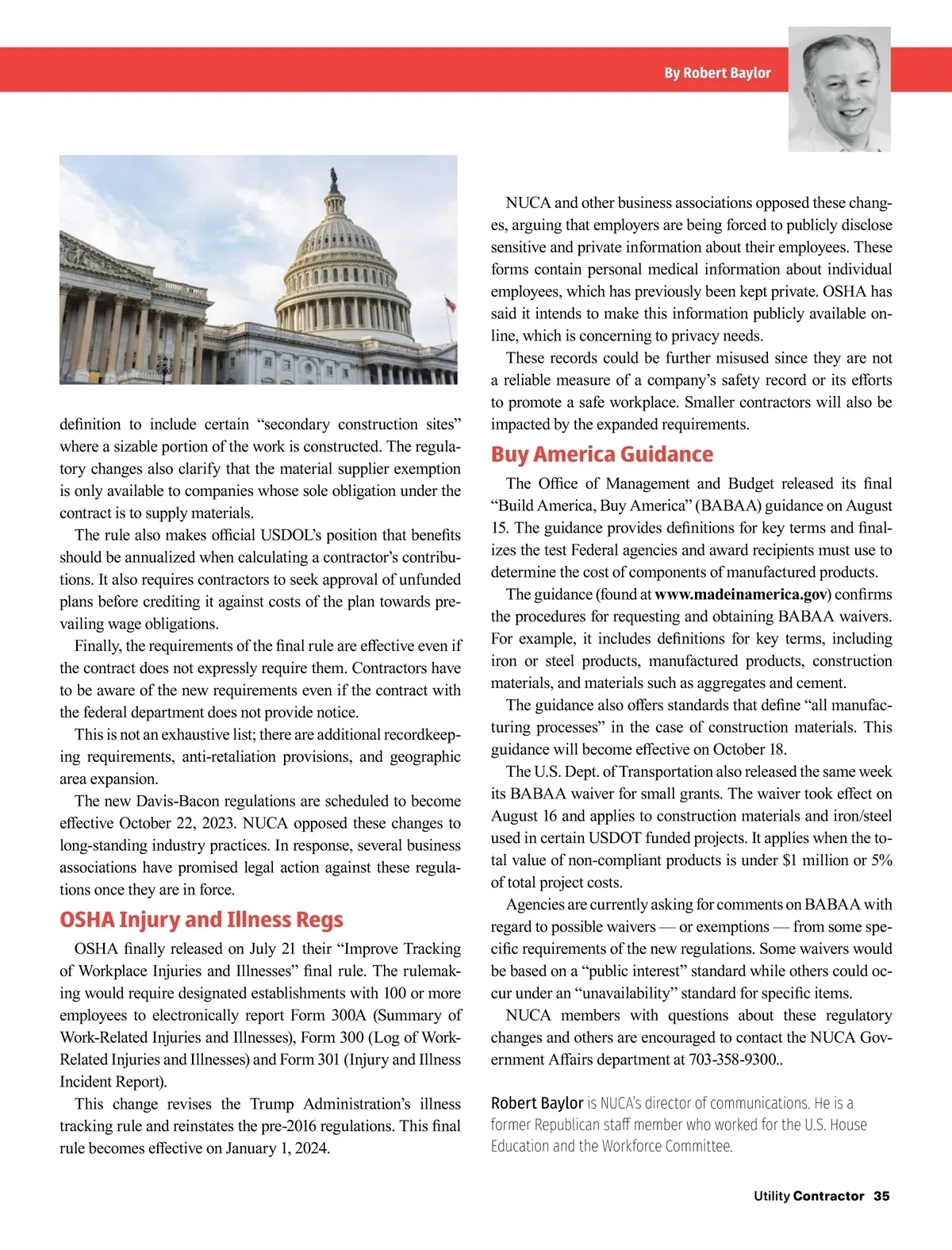 By Robert Baylor

definition to include certain “secondary construction sites” where a sizable portion of the work is constructed. The regulatory changes also clarify that the material supplier exemption is only available to companies whose sole obligation under the contract is to supply materials.

The rule also makes official USDOL’s position that benefits should be annualized when calculating a contractor’s contributions. It also requires contractors to seek approval of unfunded plans before crediting it against costs of the plan towards prevailing wage obligations.

Finally, the requirements of the final rule are effective even if the contract does not expressly require them. Contractors have to be aware of the new requirements even if the contract with the federal department does not provide notice.

This is not an exhaustive list; there are additional recordkeeping requirements, anti-retaliation provisions, and geographic area expansion.

The new Davis-Bacon regulations are scheduled to become effective October 22, 2023. NUCA opposed these changes to long-standing industry practices. In response, several business associations have promised legal action against these regulations once they are in force.

OSHA Injury and Illness Regs

OSHA finally released on July 21 their “Improve Tracking of Workplace Injuries and Illnesses” final rule. The rulemaking would require designated establishments with 100 or more employees to electronically report Form 300A (Summary of Work-Related Injuries and Illnesses), Form 300 (Log of Work-Related Injuries and Illnesses) and Form 301 (Injury and Illness Incident Report).

This change revises the Trump Administration’s illness tracking rule and reinstates the pre-2016 regulations. This final rule becomes effective on January 1, 2024.

NUCA and other business associations opposed these changes, arguing that employers are being forced to publicly disclose sensitive and private information about their employees. These forms contain personal medical information about individual employees, which has previously been kept private. OSHA has said it intends to make this information publicly available online, which is concerning to privacy needs.

These records could be further misused since they are not a reliable measure of a company’s safety record or its efforts to promote a safe workplace. Smaller contractors will also be impacted by the expanded requirements.

Buy America Guidance

The Office of Management and Budget released its final “Build America, Buy America” (BABAA) guidance on August 15. The guidance provides definitions for key terms and finalizes the test Federal agencies and award recipients must use to determine the cost of components of manufactured products.

The guidance (found at www.madeinamerica.gov) confirms the procedures for requesting and obtaining BABAA waivers. For example, it includes definitions for key terms, including iron or steel products, manufactured products, construction materials, and materials such as aggregates and cement.

The guidance also offers standards that define “all manufacturing processes” in the case of construction materials. This guidance will become effective on October 18.

The U.S. Dept. of Transportation also released the same week its BABAA waiver for small grants. The waiver took effect on August 16 and applies to construction materials and iron/steel used in certain USDOT funded projects. It applies when the total value of non-compliant products is under $1 million or 5% of total project costs.

Agencies are currently asking for comments on BABAA with regard to possible waivers — or exemptions — from some specific requirements of the new regulations. Some waivers would be based on a “public interest” standard while others could occur under an “unavailability” standard for specific items.

NUCA members with questions about these regulatory changes and others are encouraged to contact the NUCA Government Affairs department at 703-358-9300..

Robert Baylor is NUCA’s director of communications. He is a former Republican staff member who worked for the U.S. House Education and the Workforce Committee.

Utility Contractor 35